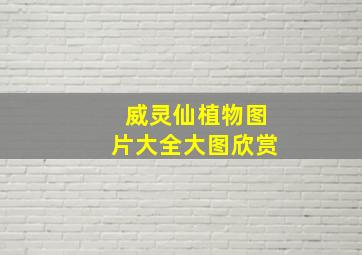 威灵仙植物图片大全大图欣赏